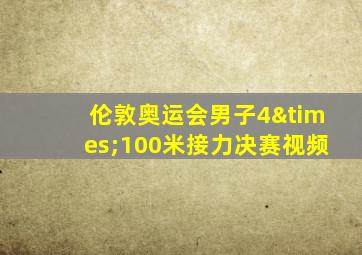 伦敦奥运会男子4&times;100米接力决赛视频